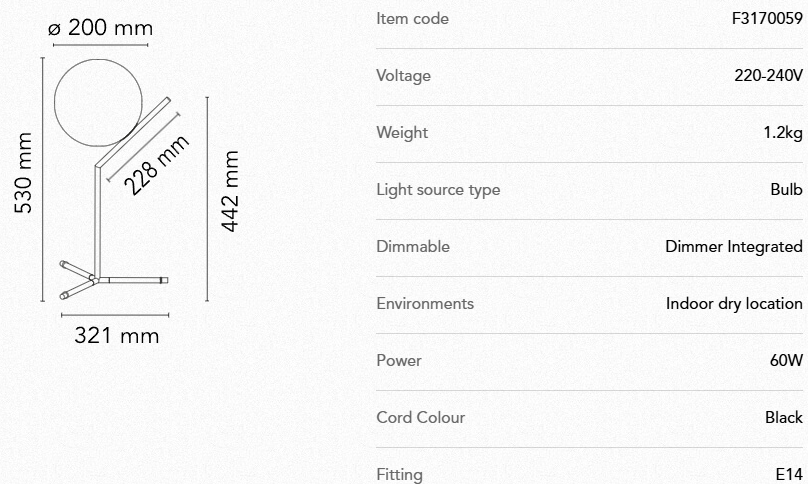 ø 200 mm

530 mm

228 mm

442 mm

321 mm

Item code
F3170059

Voltage
220-240V

Weight
1.2kg

Light source type
Bulb

Dimmable
Dimmer Integrated

Environments
Indoor dry location

Power
60W

Cord Colour
Black

Fitting
E14